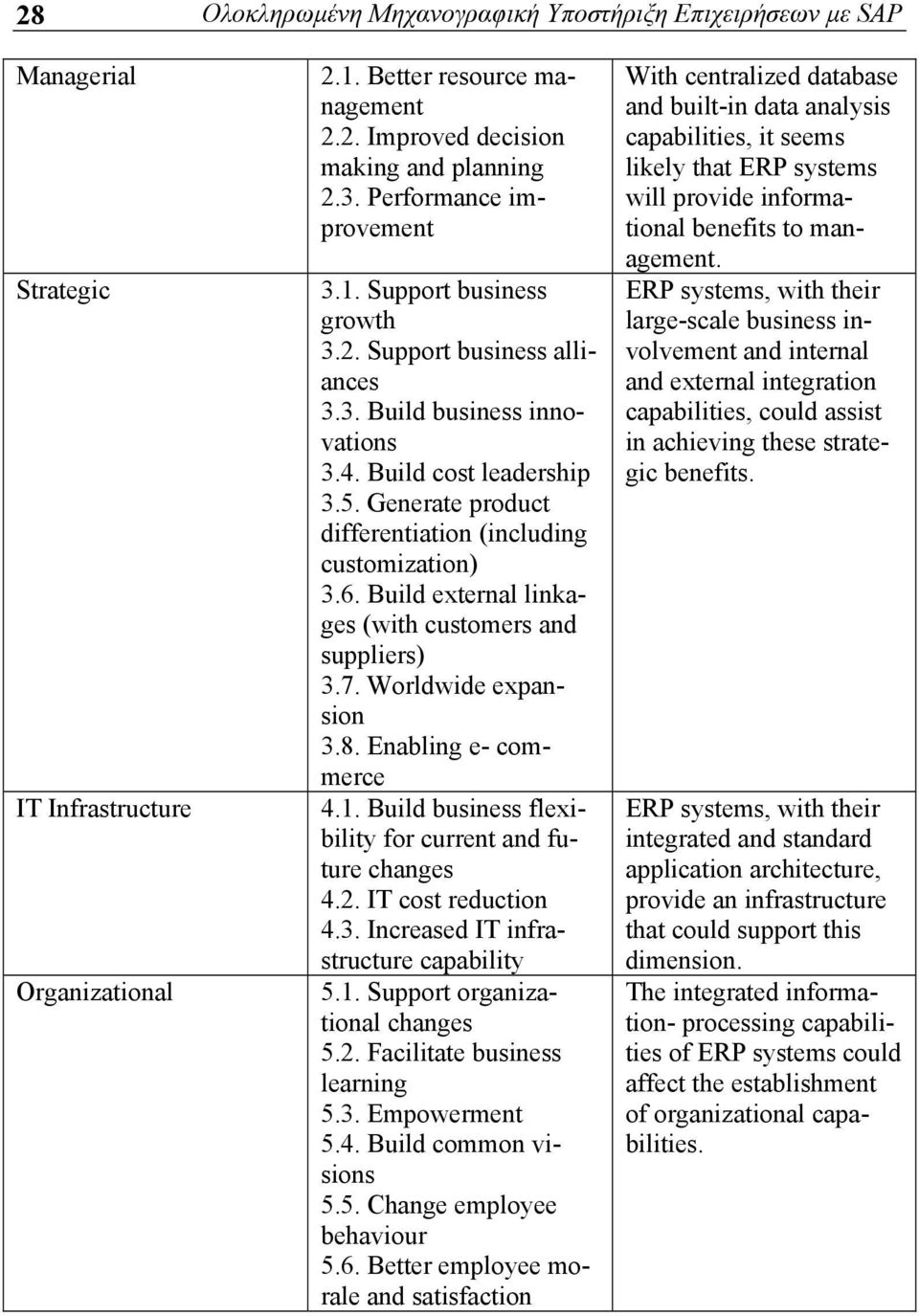 28 Ολοκληρωμένη Μηχανογραφική Υποστήριξη Επιχειρήσεων με SAP

| | | |
|---|---|---|
| Managerial | 2.1. Better resource management 2.2. Improved decision making and planning 2.3. Performance improvement | With centralized database and built-in data analysis capabilities, it seems likely that ERP systems will provide informational benefits to management. |
| Strategic | 3.1. Support business growth 3.2. Support business alliances 3.3. Build business innovations 3.4. Build cost leadership 3.5. Generate product differentiation (including customization) 3.6. Build external linkages (with customers and suppliers) 3.7. Worldwide expansion 3.8. Enabling e- commerce | ERP systems, with their large-scale business involvement and internal and external integration capabilities, could assist in achieving these strategic benefits. |
| IT Infrastructure | 4.1. Build business flexibility for current and future changes 4.2. IT cost reduction 4.3. Increased IT infrastructure capability | ERP systems, with their integrated and standard application architecture, provide an infrastructure that could support this dimension. |
| Organizational | 5.1. Support organizational changes 5.2. Facilitate business learning 5.3. Empowerment 5.4. Build common visions 5.5. Change employee behaviour 5.6. Better employee morale and satisfaction | The integrated information- processing capabilities of ERP systems could affect the establishment of organizational capabilities. |